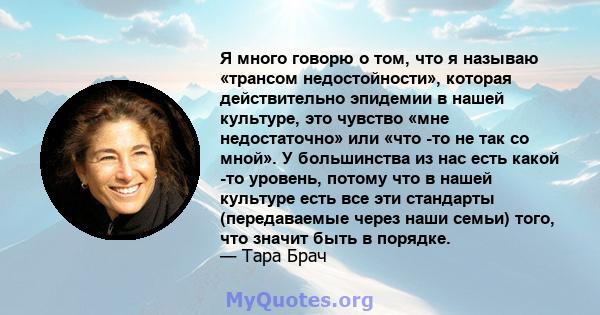 Я много говорю о том, что я называю «трансом недостойности», которая действительно эпидемии в нашей культуре, это чувство «мне недостаточно» или «что -то не так со мной». У большинства из нас есть какой -то уровень, потому что в нашей культуре есть все эти стандарты (передаваемые через наши семьи) того, что значит быть в порядке.
— Тара Брач

MyQuotes.org